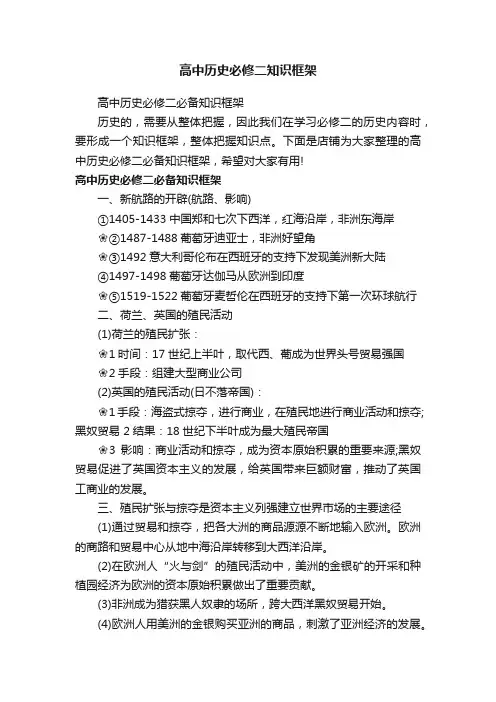 高中历史必修二知识框架

高中历史必修二必备知识框架

历史的，需要从整体把握，因此我们在学习必修二的历史内容时，要形成一个知识框架，整体把握知识点。下面是店铺为大家整理的高中历史必修二必备知识框架，希望对大家有用!

高中历史必修二必备知识框架

一、新航路的开辟(航路、影响)

①1405-1433 中国郑和七次下西洋，红海沿岸，非洲东海岸

❀②1487-1488 葡萄牙迪亚士，非洲好望角

❀③1492 意大利哥伦布在西班牙的支持下发现美洲新大陆

④1497-1498 葡萄牙达伽马从欧洲到印度

❀⑤1519-1522 葡萄牙麦哲伦在西班牙的支持下第一次环球航行

二、荷兰、英国的殖民活动

(1)荷兰的殖民扩张：

❀1 时间：17 世纪上半叶，取代西、葡成为世界头号贸易强国

❀2 手段：组建大型商业公司

(2)英国的殖民活动(日不落帝国)：

❀1 手段：海盗式掠夺，进行商业，在殖民地进行商业活动和掠夺;黑奴贸易 2 结果：18 世纪下半叶成为最大殖民帝国

❀3 影响：商业活动和掠夺，成为资本原始积累的重要来源;黑奴贸易促进了英国资本主义的发展，给英国带来巨额财富，推动了英国工商业的发展。

三、殖民扩张与掠夺是资本主义列强建立世界市场的主要途径

(1)通过贸易和掠夺，把各大洲的商品源源不断地输入欧洲。欧洲的商路和贸易中心从地中海沿岸转移到大西洋沿岸。

(2)在欧洲人“火与剑”的殖民活动中，美洲的金银矿的开采和种植园经济为欧洲的资本原始积累做出了重要贡献。

(3)非洲成为猎获黑人奴隶的场所，跨大西洋黑奴贸易开始。

(4)欧洲人用美洲的金银购买亚洲的商品，刺激了亚洲经济的发展。